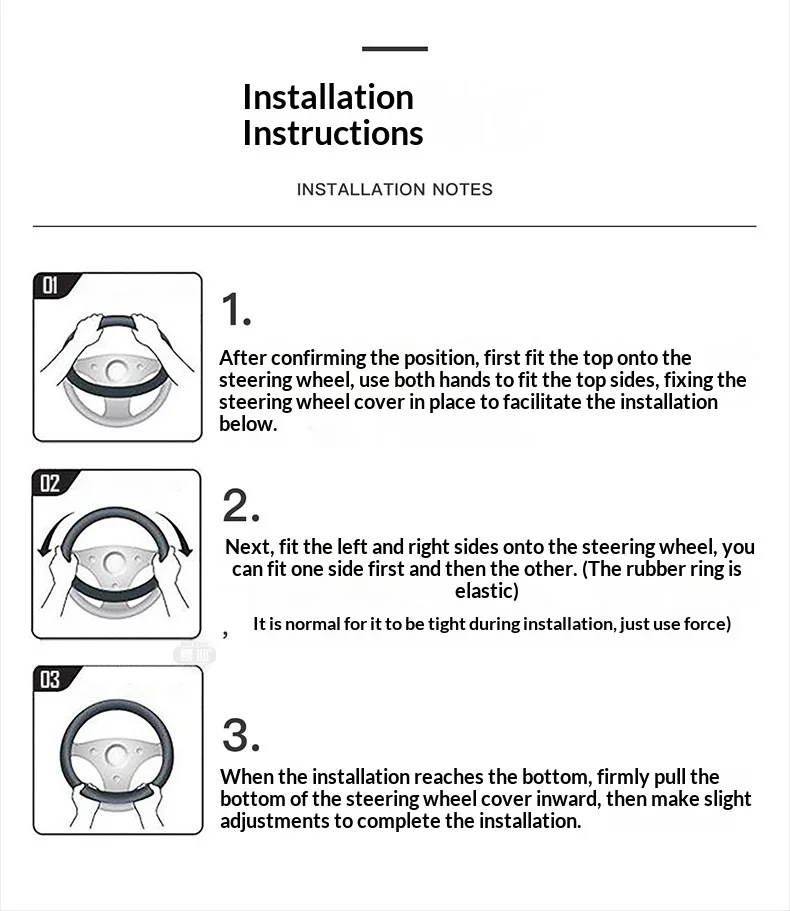 Installation Instructions

INSTALLATION NOTES

01

1.

After confirming the position, first fit the top onto the steering wheel, use both hands to fit the top sides, fixing the steering wheel cover in place to facilitate the installation below.

02

2.

Next, fit the left and right sides onto the steering wheel, you can fit one side first and then the other. (The rubber ring is elastic)

, It is normal for it to be tight during installation, just use force)

03

3.

When the installation reaches the bottom, firmly pull the bottom of the steering wheel cover inward, then make slight adjustments to complete the installation.